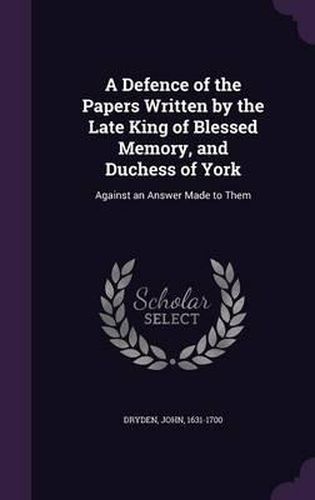 A Defence of the Papers Written by the Late King of Blessed Memory, and Duchess of York

Against an Answer Made to Them

Scholar SELECT

DRYDEN, JOHN, 1631-1700